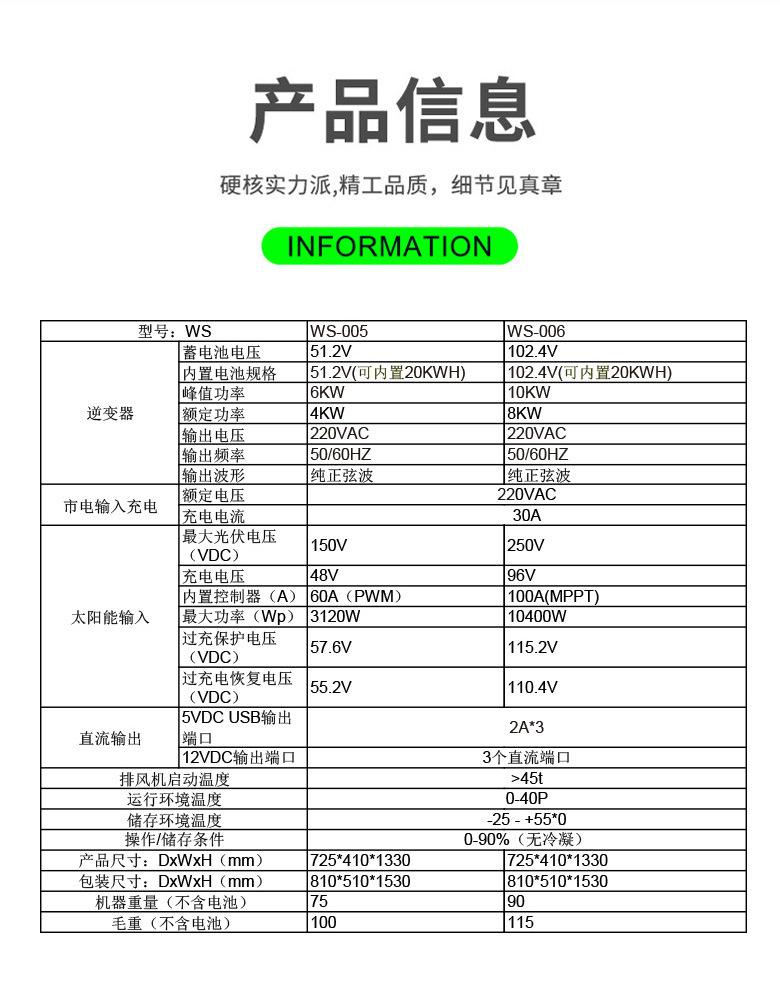 产品信息

硬核实力派,精工品质，细节见真章

INFORMATION

| 型号：WS |  | WS-005 | WS-006 |
|---|---|---|---|
| 逆变器 | 蓄电池电压 | 51.2V | 102.4V |
|  | 内置电池规格 | 51.2V(可内置20KWH) | 102.4V(可内置20KWH) |
|  | 峰值功率 | 6KW | 10KW |
|  | 额定功率 | 4KW | 8KW |
|  | 输出电压 | 220VAC | 220VAC |
|  | 输出频率 | 50/60HZ | 50/60HZ |
|  | 输出波形 | 纯正弦波 | 纯正弦波 |
| 市电输入充电 | 额定电压 | 220VAC |  |
|  | 充电电流 | 30A |  |
| 太阳能输入 | 最大光伏电压（VDC） | 150V | 250V |
|  | 充电电压 | 48V | 96V |
|  | 内置控制器（A） | 60A（PWM） | 100A(MPPT) |
|  | 最大功率（Wp） | 3120W | 10400W |
|  | 过充保护电压（VDC） | 57.6V | 115.2V |
|  | 过充电恢复电压（VDC） | 55.2V | 110.4V |
| 直流输出 | 5VDC USB输出端口 | 2A*3 |  |
|  | 12VDC输出端口 | 3个直流端口 |  |
| 排风机启动温度 |  | >45t |  |
| 运行环境温度 |  | 0-40P |  |
| 储存环境温度 |  | -25 - +55*0 |  |
| 操作/储存条件 |  | 0-90%（无冷凝） |  |
| 产品尺寸：DxWxH（mm） |  | 725*410*1330 | 725*410*1330 |
| 包装尺寸：DxWxH（mm） |  | 810*510*1530 | 810*510*1530 |
| 机器重量（不含电池） |  | 75 | 90 |
| 毛重（不含电池） |  | 100 | 115 |